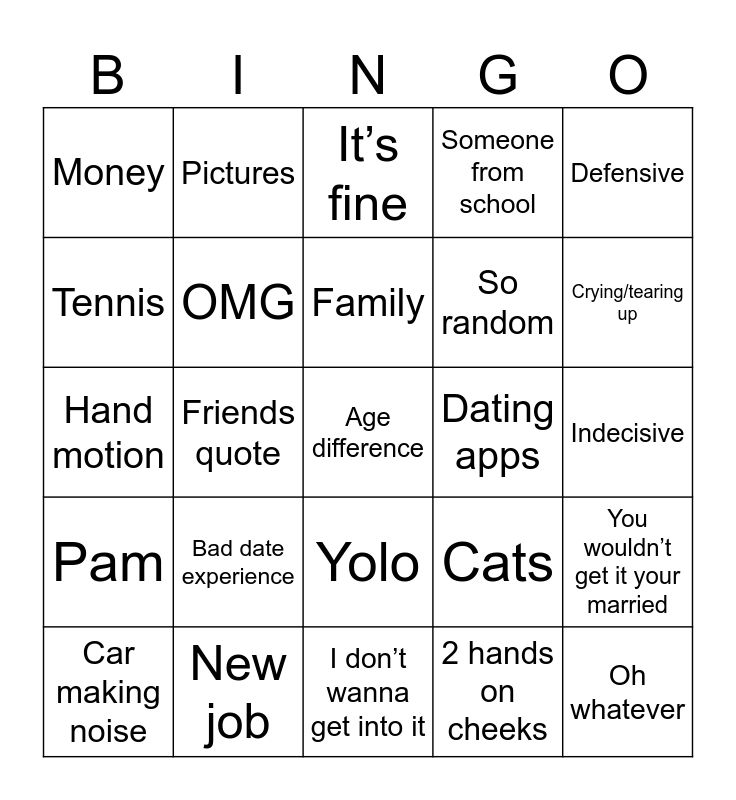 | B | I | N | G | O |
|---|---|---|---|---|
| Money | Pictures | It's fine | Someone from school | Defensive |
| Tennis | OMG | Family | So random | Crying/tearing up |
| Hand motion | Friends quote | Age difference | Dating apps | Indecisive |
| Pam | Bad date experience | Yolo | Cats | You wouldn't get it your married |
| Car making noise | New job | I don't wanna get into it | 2 hands on cheeks | Oh whatever |